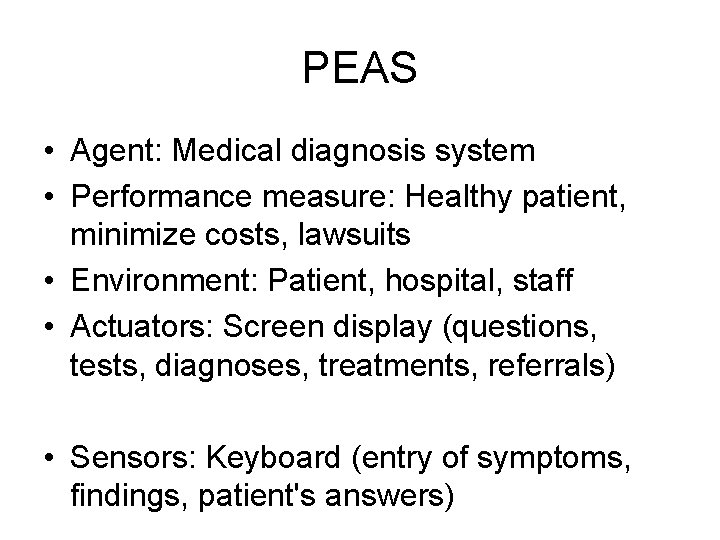 PEAS

• Agent: Medical diagnosis system
• Performance measure: Healthy patient, minimize costs, lawsuits
• Environment: Patient, hospital, staff
• Actuators: Screen display (questions, tests, diagnoses, treatments, referrals)

• Sensors: Keyboard (entry of symptoms, findings, patient's answers)